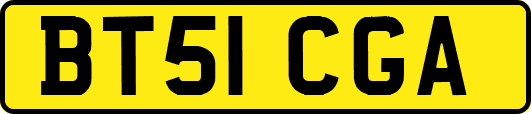 BT51 CGA